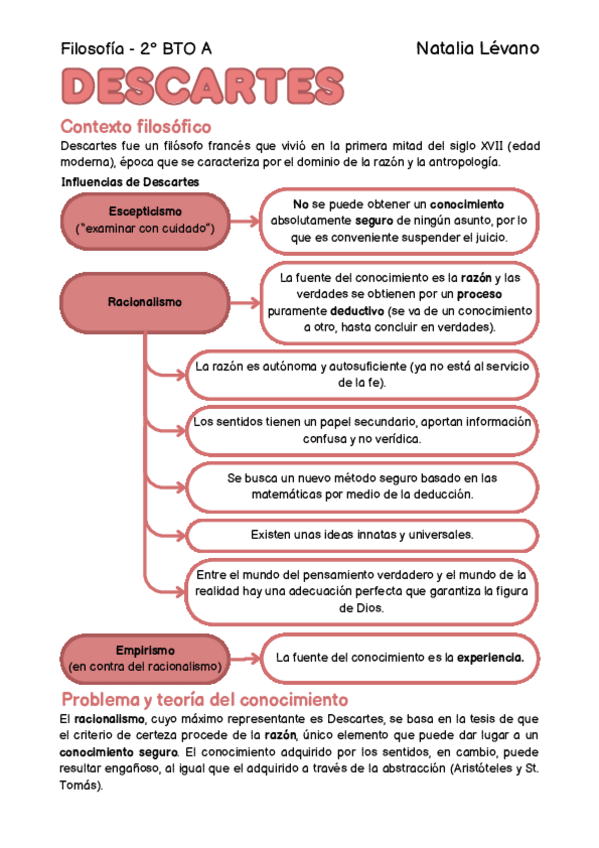 Filosofía - 2º BTO A Natalia Lévano

DESCARTES

Contexto filosófico

Descartes fue un filósofo francés que vivió en la primera mitad del siglo XVII (edad moderna), época que se caracteriza por el dominio de la razón y la antropología.

Influencias de Descartes

Escepticismo ("examinar con cuidado")

No se puede obtener un conocimiento absolutamente seguro de ningún asunto, por lo que es conveniente suspender el juicio.

Racionalismo

La fuente del conocimiento es la razón y las verdades se obtienen por un proceso puramente deductivo (se va de un conocimiento a otro, hasta concluir en verdades).

La razón es autónoma y autosuficiente (ya no está al servicio de la fe).

Los sentidos tienen un papel secundario, aportan información confusa y no verídica.

Se busca un nuevo método seguro basado en las matemáticas por medio de la deducción.

Existen unas ideas innatas y universales.

Entre el mundo del pensamiento verdadero y el mundo de la realidad hay una adecuación perfecta que garantiza la figura de Dios.

Empirismo (en contra del racionalismo)

La fuente del conocimiento es la experiencia.

Problema y teoría del conocimiento

El racionalismo, cuyo máximo representante es Descartes, se basa en la tesis de que el criterio de certeza procede de la razón, único elemento que puede dar lugar a un conocimiento seguro. El conocimiento adquirido por los sentidos, en cambio, puede resultar engañoso, al igual que el adquirido a través de la abstracción (Aristóteles y St. Tomás).